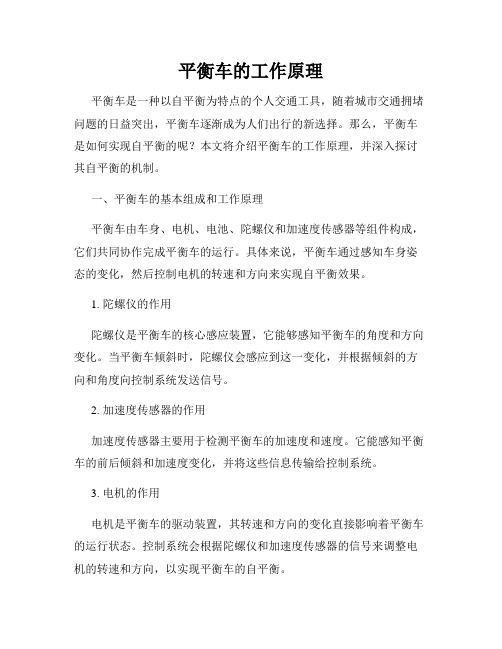 平衡车的工作原理

平衡车是一种以自平衡为特点的个人交通工具，随着城市交通拥堵问题的日益突出，平衡车逐渐成为人们出行的新选择。那么，平衡车是如何实现自平衡的呢？本文将介绍平衡车的工作原理，并深入探讨其自平衡的机制。

一、平衡车的基本组成和工作原理

平衡车由车身、电机、电池、陀螺仪和加速度传感器等组件构成，它们共同协作完成平衡车的运行。具体来说，平衡车通过感知车身姿态的变化，然后控制电机的转速和方向来实现自平衡效果。

1. 陀螺仪的作用

陀螺仪是平衡车的核心感应装置，它能够感知平衡车的角度和方向变化。当平衡车倾斜时，陀螺仪会感应到这一变化，并根据倾斜的方向和角度向控制系统发送信号。

2. 加速度传感器的作用

加速度传感器主要用于检测平衡车的加速度和速度。它能感知平衡车的前后倾斜和加速度变化，并将这些信息传输给控制系统。

3. 电机的作用

电机是平衡车的驱动装置，其转速和方向的变化直接影响着平衡车的运行状态。控制系统会根据陀螺仪和加速度传感器的信号来调整电机的转速和方向，以实现平衡车的自平衡。